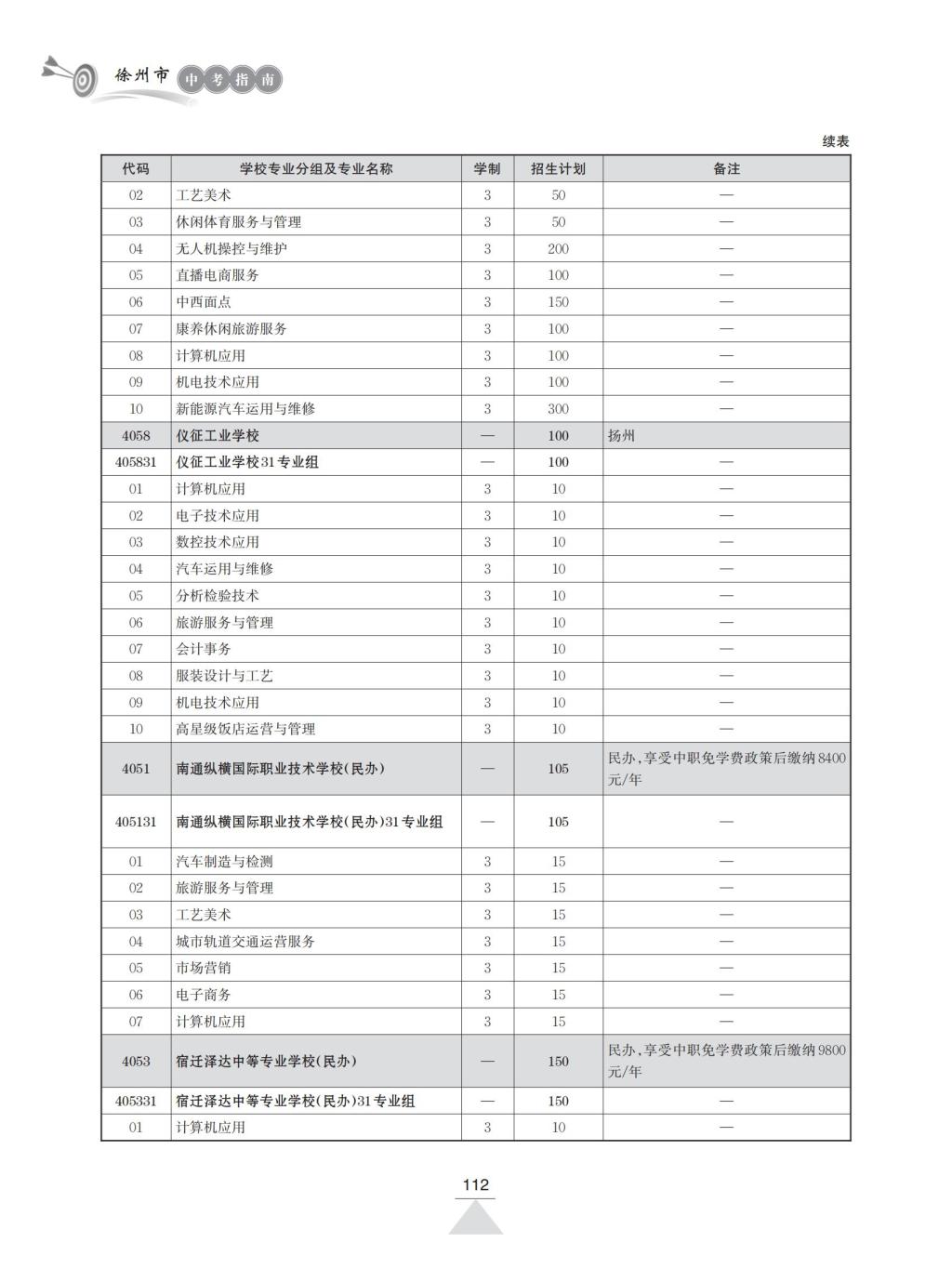 徐州市 中考指南

续表

| 代码 | 学校专业分组及专业名称 | 学制 | 招生计划 | 备注 |
|---|---|---|---|---|
| 02 | 工艺美术 | 3 | 50 | — |
| 03 | 休闲体育服务与管理 | 3 | 50 | — |
| 04 | 无人机操控与维护 | 3 | 200 | — |
| 05 | 直播电商服务 | 3 | 100 | — |
| 06 | 中西面点 | 3 | 150 | — |
| 07 | 康养休闲旅游服务 | 3 | 100 | — |
| 08 | 计算机应用 | 3 | 100 | — |
| 09 | 机电技术应用 | 3 | 100 | — |
| 10 | 新能源汽车运用与维修 | 3 | 300 | — |
| 4058 | 仪征工业学校 | — | 100 | 扬州 |
| 405831 | 仪征工业学校31专业组 | — | 100 | — |
| 01 | 计算机应用 | 3 | 10 | — |
| 02 | 电子技术应用 | 3 | 10 | — |
| 03 | 数控技术应用 | 3 | 10 | — |
| 04 | 汽车运用与维修 | 3 | 10 | — |
| 05 | 分析检验技术 | 3 | 10 | — |
| 06 | 旅游服务与管理 | 3 | 10 | — |
| 07 | 会计事务 | 3 | 10 | — |
| 08 | 服装设计与工艺 | 3 | 10 | — |
| 09 | 机电技术应用 | 3 | 10 | — |
| 10 | 高星级饭店运营与管理 | 3 | 10 | — |
| 4051 | 南通纵横国际职业技术学校(民办) | — | 105 | 民办,享受中职免学费政策后缴纳8400元/年 |
| 405131 | 南通纵横国际职业技术学校(民办)31专业组 | — | 105 | — |
| 01 | 汽车制造与检测 | 3 | 15 | — |
| 02 | 旅游服务与管理 | 3 | 15 | — |
| 03 | 工艺美术 | 3 | 15 | — |
| 04 | 城市轨道交通运营服务 | 3 | 15 | — |
| 05 | 市场营销 | 3 | 15 | — |
| 06 | 电子商务 | 3 | 15 | — |
| 07 | 计算机应用 | 3 | 15 | — |
| 4053 | 宿迁泽达中等专业学校(民办) | — | 150 | 民办,享受中职免学费政策后缴纳9800元/年 |
| 405331 | 宿迁泽达中等专业学校(民办)31专业组 | — | 150 | — |
| 01 | 计算机应用 | 3 | 10 | — |

112